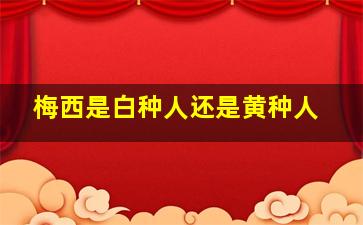 梅西是白种人还是黄种人